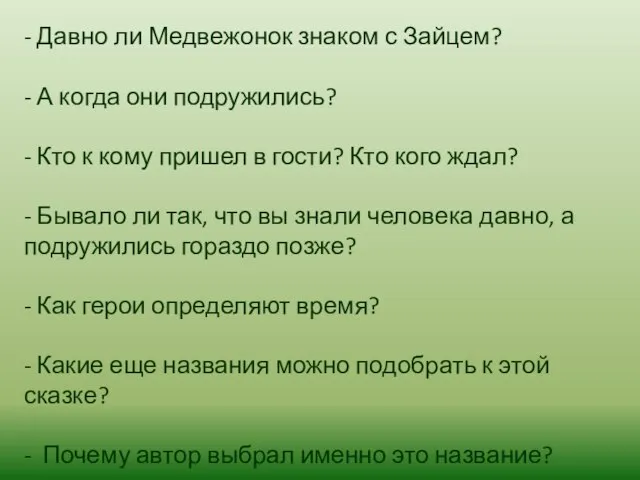 - Давно ли Медвежонок знаком с Зайцем?

- А когда они подружились?

- Кто к кому пришел в гости? Кто кого ждал?

- Бывало ли так, что вы знали человека давно, а подружились гораздо позже?

- Как герои определяют время?

- Какие еще названия можно подобрать к этой сказке?

- Почему автор выбрал именно это название?